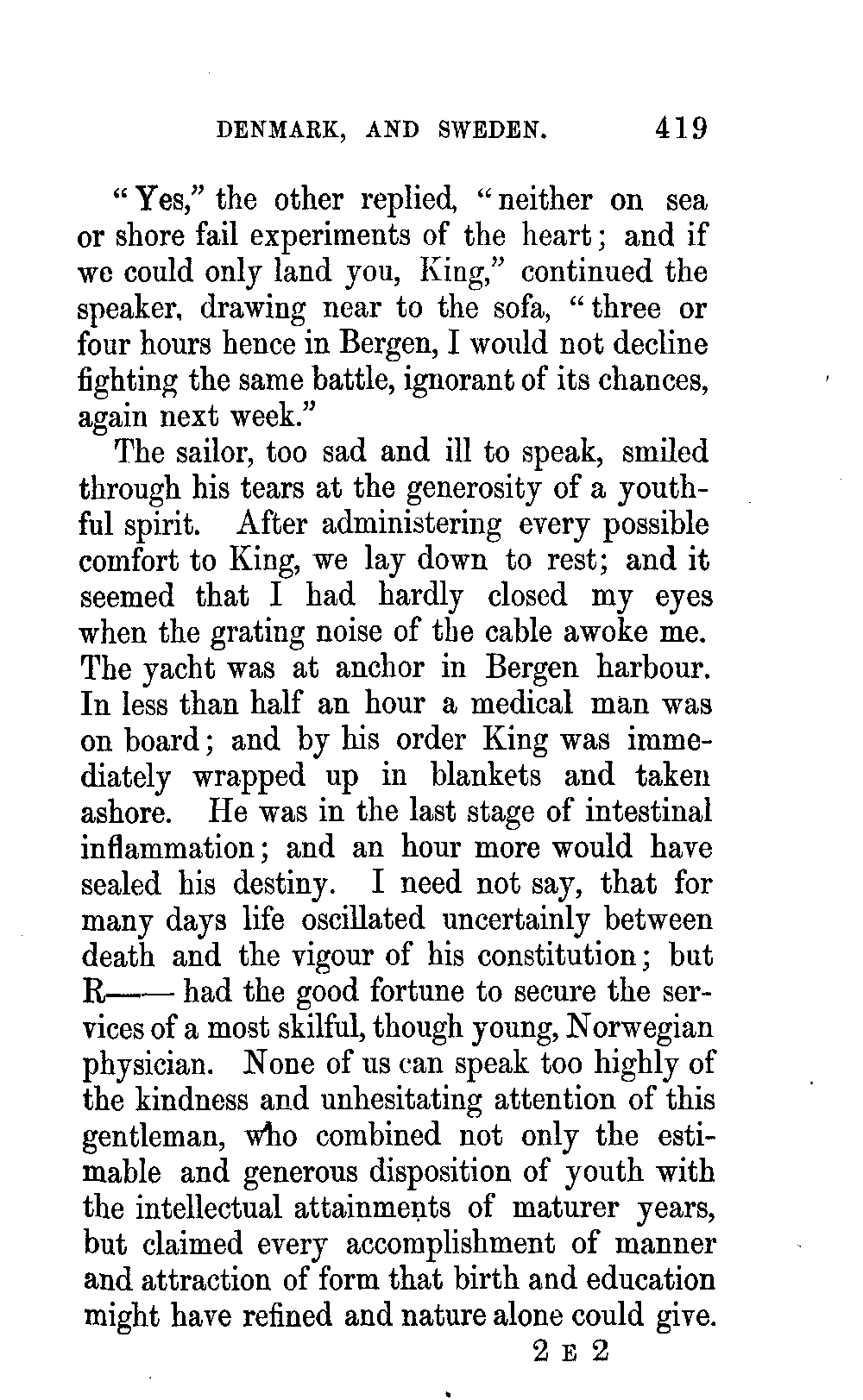 DENMARK, AND SWEDEN. 419

"Yes," the other replied, "neither on sea or shore fail experiments of the heart; and if we could only land you, King," continued the speaker, drawing near to the sofa, "three or four hours hence in Bergen, I would not decline fighting the same battle, ignorant of its chances, again next week."

The sailor, too sad and ill to speak, smiled through his tears at the generosity of a youthful spirit. After administering every possible comfort to King, we lay down to rest; and it seemed that I had hardly closed my eyes when the grating noise of the cable awoke me. The yacht was at anchor in Bergen harbour. In less than half an hour a medical man was on board; and by his order King was immediately wrapped up in blankets and taken ashore. He was in the last stage of intestinal inflammation; and an hour more would have sealed his destiny. I need not say, that for many days life oscillated uncertainly between death and the vigour of his constitution; but R—— had the good fortune to secure the services of a most skilful, though young, Norwegian physician. None of us can speak too highly of the kindness and unhesitating attention of this gentleman, who combined not only the estimable and generous disposition of youth with the intellectual attainments of maturer years, but claimed every accomplishment of manner and attraction of form that birth and education might have refined and nature alone could give.

2 E 2